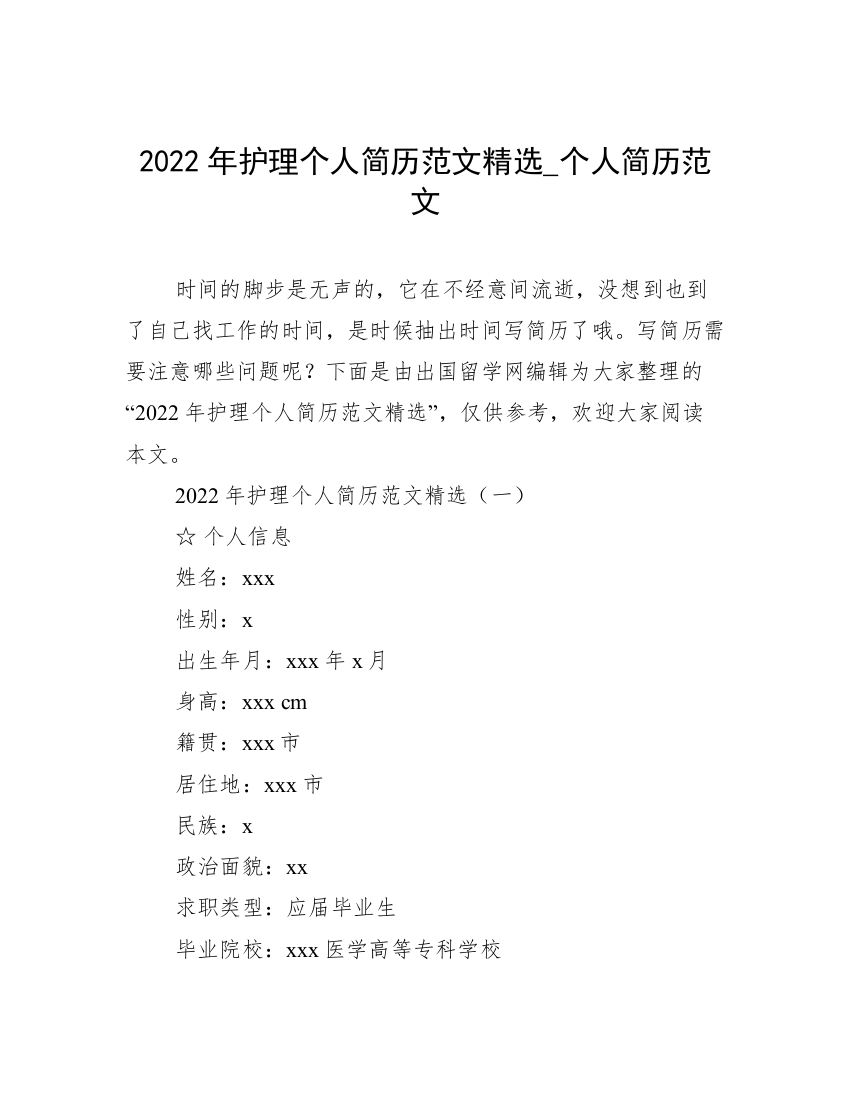 2022 年护理个人简历范文精选_个人简历范文

时间的脚步是无声的，它在不经意间流逝，没想到也到了自己找工作的时间，是时候抽出时间写简历了哦。写简历需要注意哪些问题呢？下面是由出国留学网编辑为大家整理的“2022 年护理个人简历范文精选”，仅供参考，欢迎大家阅读本文。

2022 年护理个人简历范文精选（一）

☆ 个人信息

姓名：xxx

性别：x

出生年月：xxx 年 x 月

身高：xxx cm

籍贯：xxx 市

居住地：xxx 市

民族：x

政治面貌：xx

求职类型：应届毕业生

毕业院校：xxx 医学高等专科学校